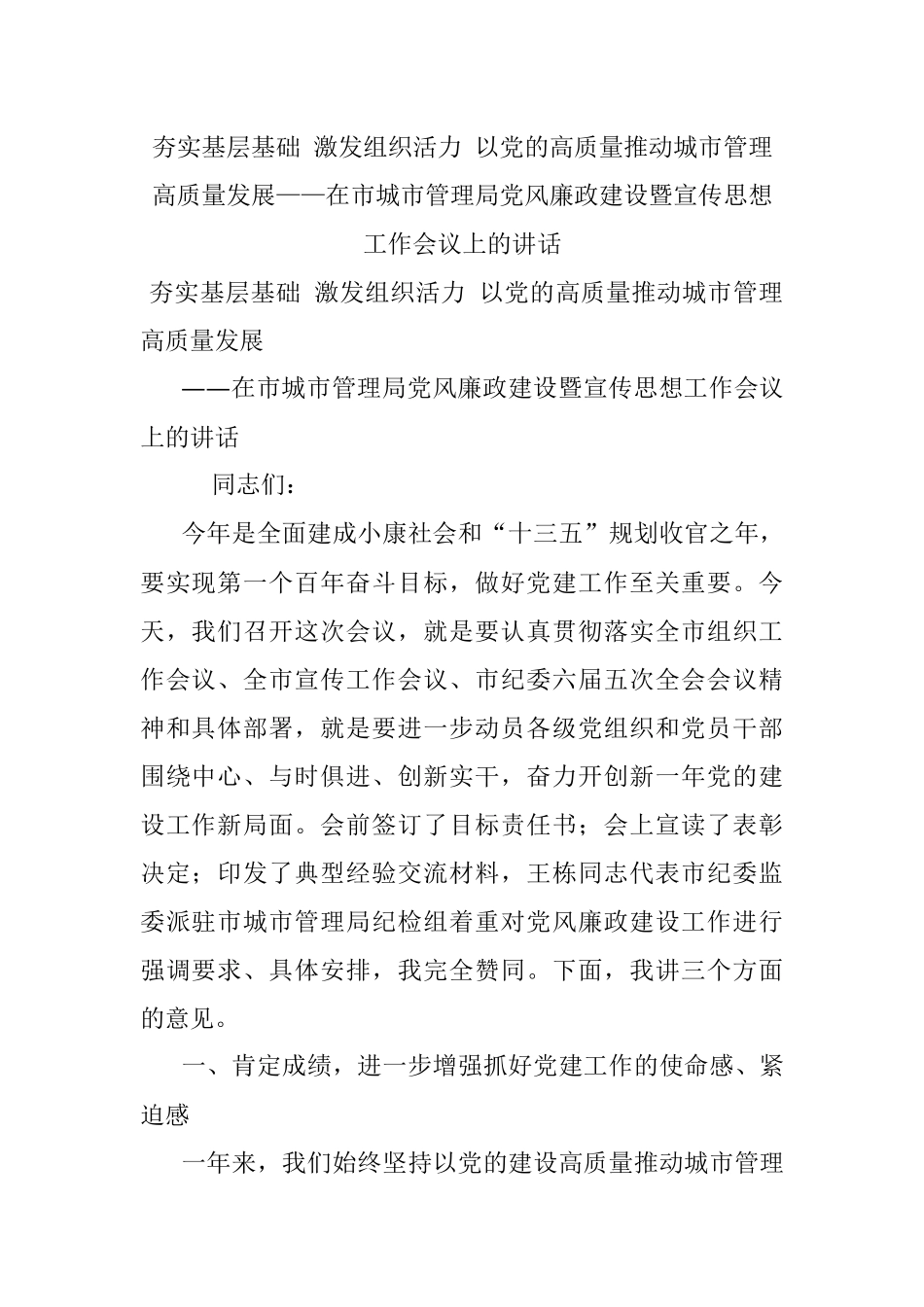 夯实基层基础 激发组织活力 以党的高质量推动城市管理高质量发展——在市城市管理局党风廉政建设暨宣传思想工作会议上的讲话

夯实基层基础 激发组织活力 以党的高质量推动城市管理高质量发展

——在市城市管理局党风廉政建设暨宣传思想工作会议上的讲话

同志们：

今年是全面建成小康社会和“十三五”规划收官之年，要实现第一个百年奋斗目标，做好党建工作至关重要。今天，我们召开这次会议，就是要认真贯彻落实全市组织工作会议、全市宣传工作会议、市纪委六届五次全会会议精神和具体部署，就是要进一步动员各级党组织和党员干部围绕中心、与时俱进、创新实干，奋力开创新一年党的建设工作新局面。会前签订了目标责任书；会上宣读了表彰决定；印发了典型经验交流材料，王栋同志代表市纪委监委派驻市城市管理局纪检组着重对党风廉政建设工作进行强调要求、具体安排，我完全赞同。下面，我讲三个方面的意见。

一、肯定成绩，进一步增强抓好党建工作的使命感、紧迫感

一年来，我们始终坚持以党的建设高质量推动城市管理